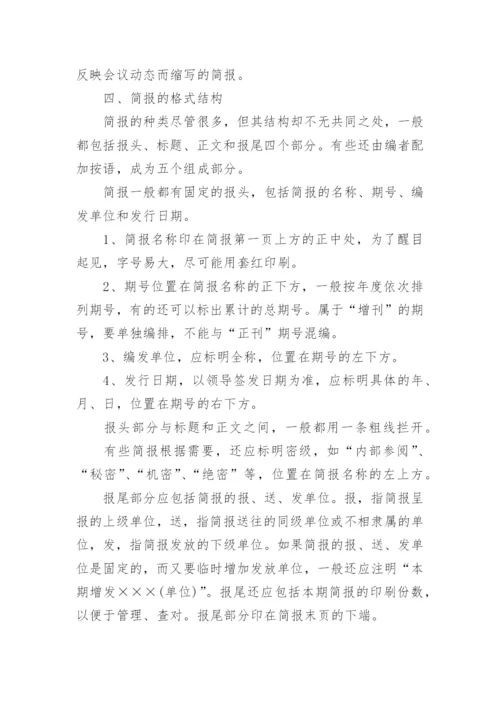 反映会议动态而缩写的简报。

四、简报的格式结构

简报的种类尽管很多，但其结构却不无共同之处，一般都包括报头、标题、正文和报尾四个部分。有些还由编者配加按语，成为五个组成部分。

简报一般都有固定的报头，包括简报的名称、期号、编发单位和发行日期。

1、简报名称印在简报第一页上方的正中处，为了醒目起见，字号易大，尽可能用套红印刷。

2、期号位置在简报名称的正下方，一般按年度依次排列期号，有的还可以标出累计的总期号。属于“增刊”的期号，要单独编排，不能与“正刊”期号混编。

3、编发单位，应标明全称，位置在期号的左下方。

4、发行日期，以领导签发日期为准，应标明具体的年、月、日，位置在期号的右下方。

报头部分与标题和正文之间，一般都用一条粗线拦开。

有些简报根据需要，还应标明密级，如“内部参阅”、“秘密”、“机密”、“绝密”等，位置在简报名称的左上方。

报尾部分应包括简报的报、送、发单位。报，指简报呈报的上级单位，送，指简报送往的同级单位或不相隶属的单位，发，指简报发放的下级单位。如果简报的报、送、发单位是固定的，而又要临时增加发放单位，一般还应注明“本期增发×××(单位)”。报尾还应包括本期简报的印刷份数，以便于管理、查对。报尾部分印在简报末页的下端。